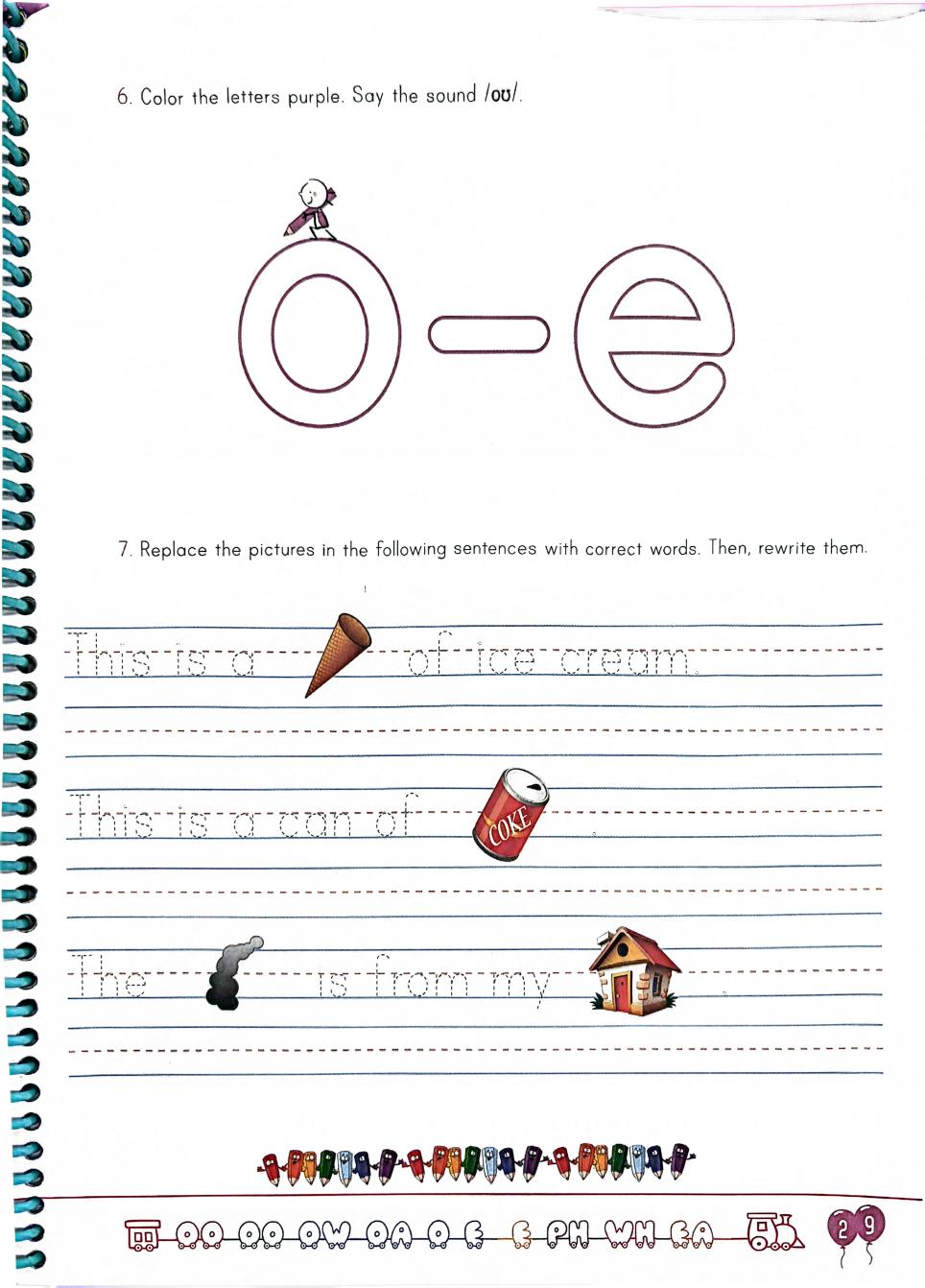 6. Color the letters purple. Say the sound /oʊ/.

o-e

7. Replace the pictures in the following sentences with correct words. Then, rewrite them.

This is a of ice cream.

This is a can of COKE .

The is from my .

OO OO OW OA O E E PH WH EA

29